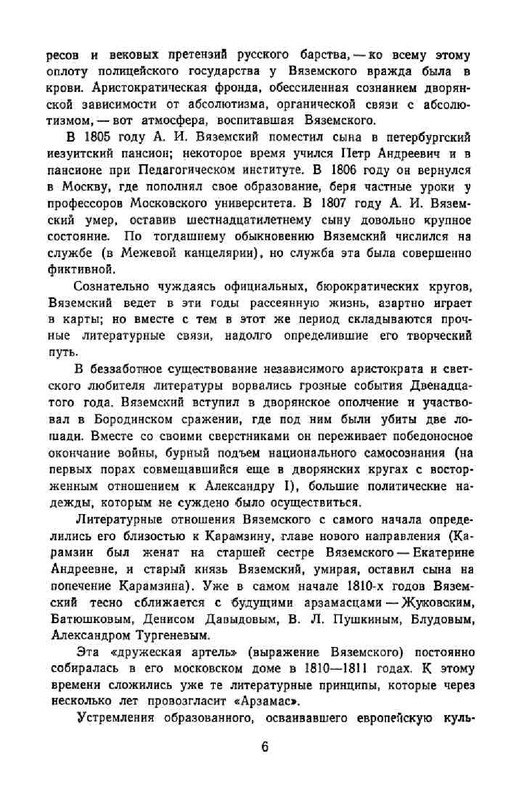 ресов и вековых претензий русского барства, — ко всему этому оплоту полицейского государства у Вяземского вражда была в крови. Аристократическая фронда, обессиленная сознанием дворянской зависимости от абсолютизма, органической связи с абсолютизмом, — вот атмосфера, воспитавшая Вяземского.

В 1805 году А. И. Вяземский поместил сына в петербургский иезуитский пансион; некоторое время учился Петр Андреевич и в пансионе при Педагогическом институте. В 1806 году он вернулся в Москву, где пополнял свое образование, беря частные уроки у профессоров Московского университета. В 1807 году А. И. Вяземский умер, оставив шестнадцатилетнему сыну довольно крупное состояние. По тогдашнему обыкновению Вяземский числился на службе (в Межевой канцелярии), но служба эта была совершенно фиктивной.

Сознательно чуждаясь официальных, бюрократических кругов, Вяземский ведет в эти годы рассеянную жизнь, азартно играет в карты; но вместе с тем в этот же период складываются прочные литературные связи, надолго определившие его творческий путь.

В беззаботное существование независимого аристократа и светского любителя литературы ворвались грозные события Двенадцатого года. Вяземский вступил в дворянское ополчение и участвовал в Бородинском сражении, где под ним были убиты две лошади. Вместе со своими сверстниками он переживает победоносное окончание войны, бурный подъем национального самосознания (на первых порах совмещавшийся еще в дворянских кругах с восторженным отношением к Александру I), большие политические надежды, которым не суждено было осуществиться.

Литературные отношения Вяземского с самого начала определились его близостью к Карамзину, главе нового направления (Карамзин был женат на старшей сестре Вяземского — Екатерине Андреевне, и старый князь Вяземский, умирая, оставил сына на попечение Карамзина). Уже в самом начале 1810-х годов Вяземский тесно сближается с будущими арзамасцами — Жуковским, Батюшковым, Денисом Давыдовым, В. Л. Пушкиным, Блудовым, Александром Тургеневым.

Эта «дружеская артель» (выражение Вяземского) постоянно собиралась в его московском доме в 1810—1811 годах. К этому времени сложились уже те литературные принципы, которые через несколько лет провозгласит «Арзамас».

Устремления образованного, осваивавшего европейскую куль-

6